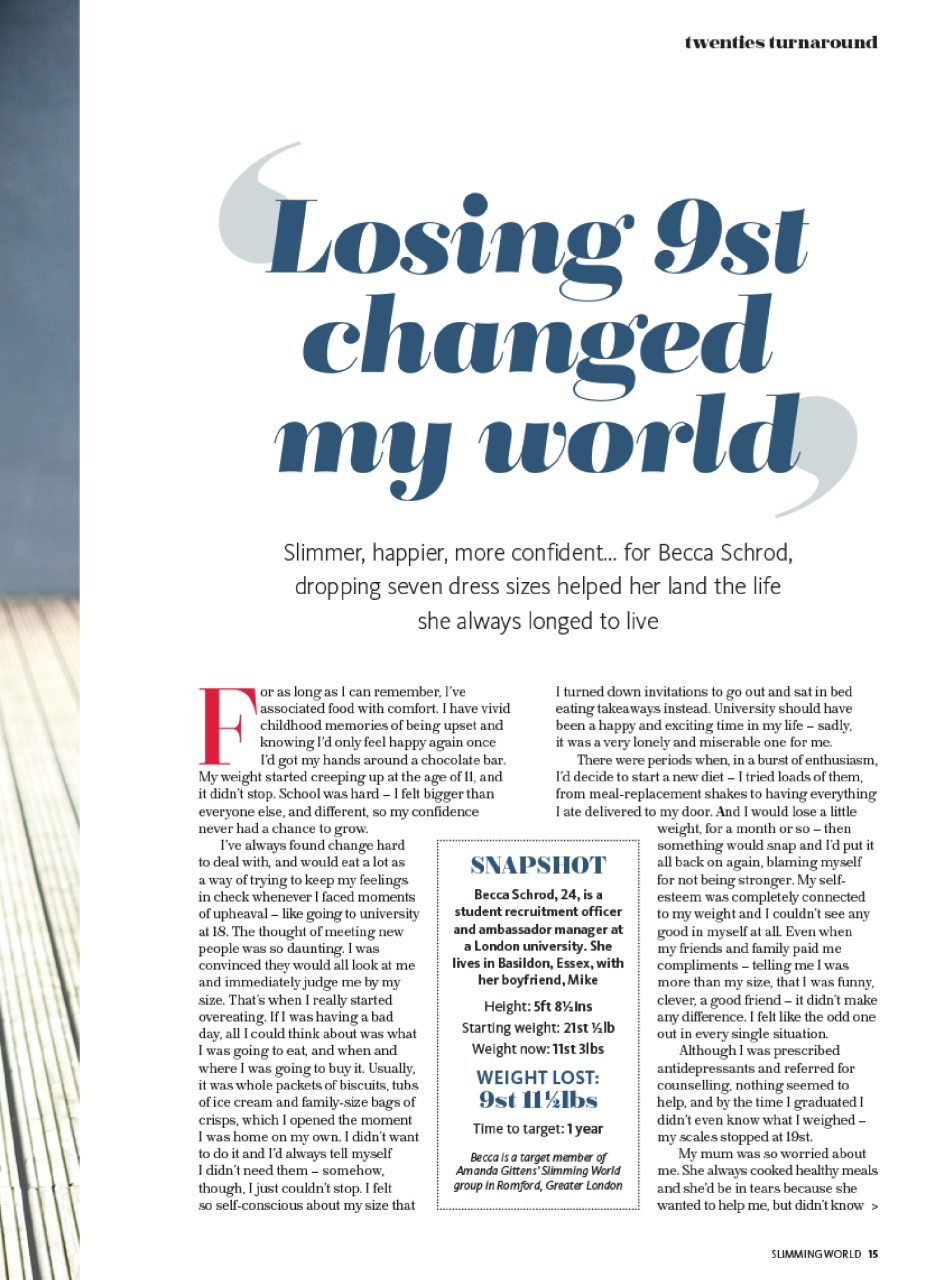 twenties turnaround

Losing 9st changed my world

Slimmer, happier, more confident… for Becca Schrod, dropping seven dress sizes helped her land the life she always longed to live

For as long as I can remember, I've associated food with comfort. I have vivid childhood memories of being upset and knowing I'd only feel happy again once I'd got my hands around a chocolate bar. My weight started creeping up at the age of 11, and it didn't stop. School was hard – I felt bigger than everyone else, and different, so my confidence never had a chance to grow.

I've always found change hard to deal with, and would eat a lot as a way of trying to keep my feelings in check whenever I faced moments of upheaval – like going to university at 18. The thought of meeting new people was so daunting. I was convinced they would all look at me and immediately judge me by my size. That's when I really started overeating. If I was having a bad day, all I could think about was what I was going to eat, and when and where I was going to buy it. Usually, it was whole packets of biscuits, tubs of ice cream and family-size bags of crisps, which I opened the moment I was home on my own. I didn't want to do it and I'd always tell myself I didn't need them – somehow, though, I just couldn't stop. I felt so self-conscious about my size that I turned down invitations to go out and sat in bed eating takeaways instead. University should have been a happy and exciting time in my life – sadly, it was a very lonely and miserable one for me.

There were periods when, in a burst of enthusiasm, I'd decide to start a new diet – I tried loads of them, from meal-replacement shakes to having everything I ate delivered to my door. And I would lose a little weight, for a month or so – then something would snap and I'd put it all back on again, blaming myself for not being stronger. My self-esteem was completely connected to my weight and I couldn't see any good in myself at all. Even when my friends and family paid me compliments – telling me I was more than my size, that I was funny, clever, a good friend – it didn't make any difference. I felt like the odd one out in every single situation.

Although I was prescribed antidepressants and referred for counselling, nothing seemed to help, and by the time I graduated I didn't even know what I weighed – my scales stopped at 19st.

My mum was so worried about me. She always cooked healthy meals and she'd be in tears because she wanted to help me, but didn't know >

SNAPSHOT

Becca Schrod, 24, is a student recruitment officer and ambassador manager at a London university. She lives in Basildon, Essex, with her boyfriend, Mike

Height: 5ft 8½ins
Starting weight: 21st ½lb
Weight now: 11st 3lbs

WEIGHT LOST:
9st 11½lbs

Time to target: 1 year

Becca is a target member of Amanda Gittens' Slimming World group in Romford, Greater London

SLIMMING WORLD 15